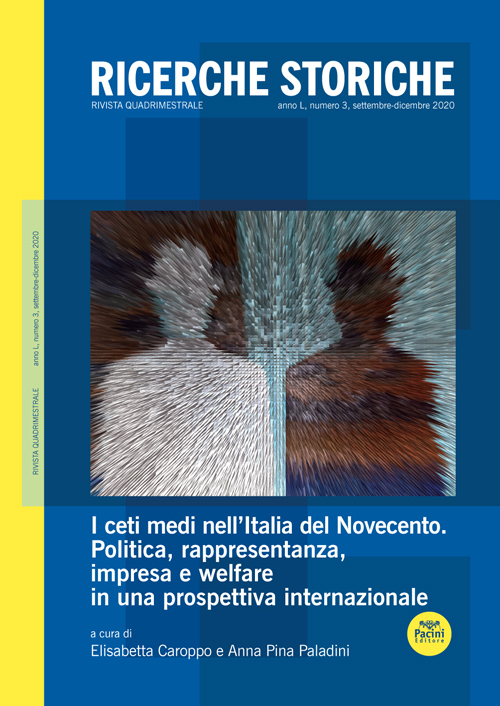 RICERCHE STORICHE
RIVISTA QUADRIMESTRALE
anno L, numero 3, settembre-dicembre 2020

RIVISTA QUADRIMESTRALE anno L, numero 3, settembre-dicembre 2020

I ceti medi nell'Italia del Novecento. Politica, rappresentanza, impresa e welfare in una prospettiva internazionale

a cura di
Elisabetta Caroppo e Anna Pina Paladini

Pacini Editore